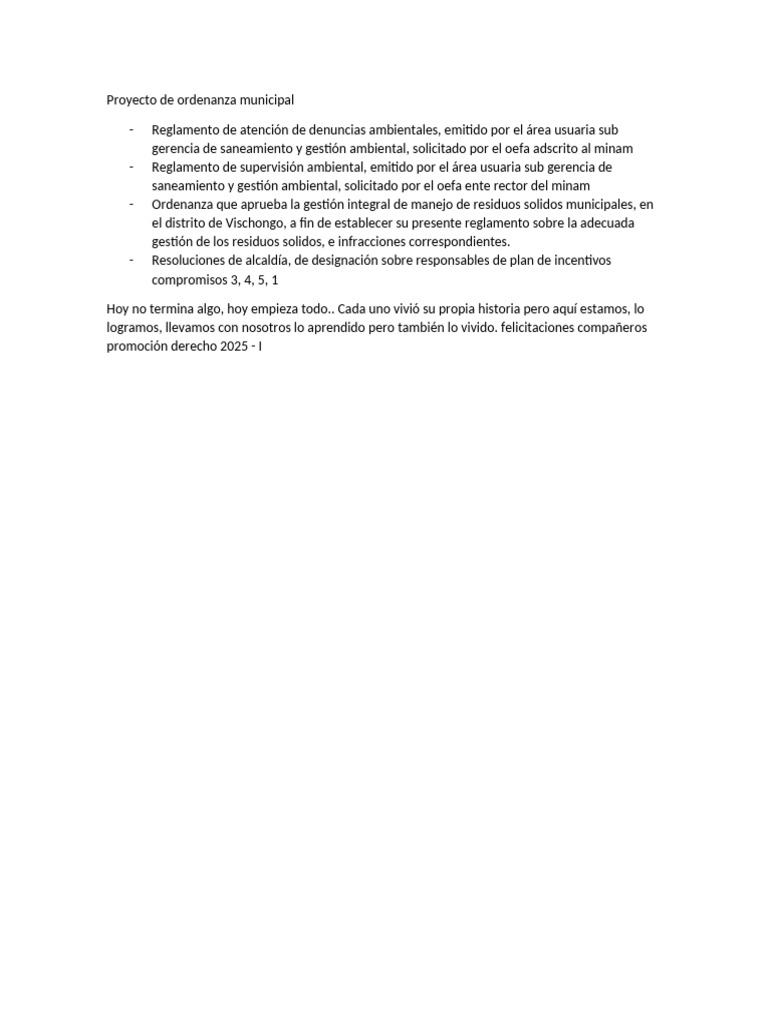 Proyecto de ordenanza municipal

- Reglamento de atención de denuncias ambientales, emitido por el área usuaria sub gerencia de saneamiento y gestión ambiental, solicitado por el oefa adscrito al minam
- Reglamento de supervisión ambiental, emitido por el área usuaria sub gerencia de saneamiento y gestión ambiental, solicitado por el oefa ente rector del minam
- Ordenanza que aprueba la gestión integral de manejo de residuos solidos municipales, en el distrito de Vischongo, a fin de establecer su presente reglamento sobre la adecuada gestión de los residuos solidos, e infracciones correspondientes.
- Resoluciones de alcaldía, de designación sobre responsables de plan de incentivos compromisos 3, 4, 5, 1

Hoy no termina algo, hoy empieza todo.. Cada uno vivió su propia historia pero aquí estamos, lo logramos, llevamos con nosotros lo aprendido pero también lo vivido. felicitaciones compañeros promoción derecho 2025 - I